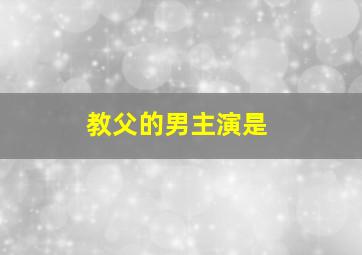 教父的男主演是